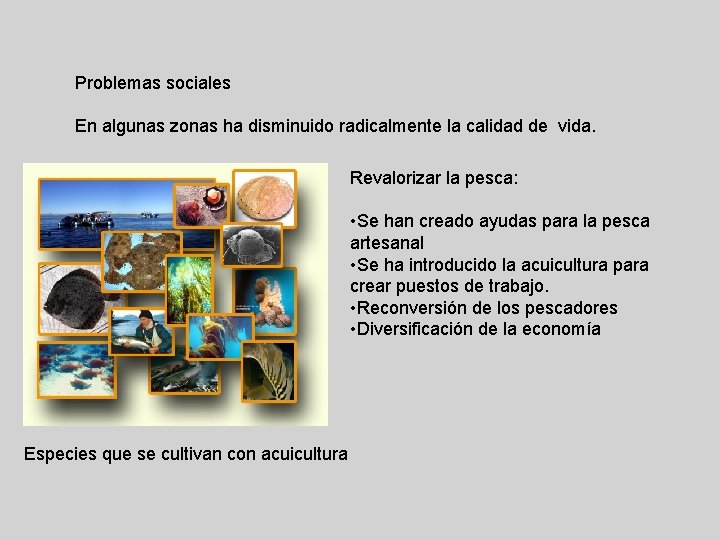 Problemas sociales

En algunas zonas ha disminuido radicalmente la calidad de vida.

Revalorizar la pesca:

•Se han creado ayudas para la pesca artesanal
•Se ha introducido la acuicultura para crear puestos de trabajo.
•Reconversión de los pescadores
•Diversificación de la economía

Especies que se cultivan con acuicultura